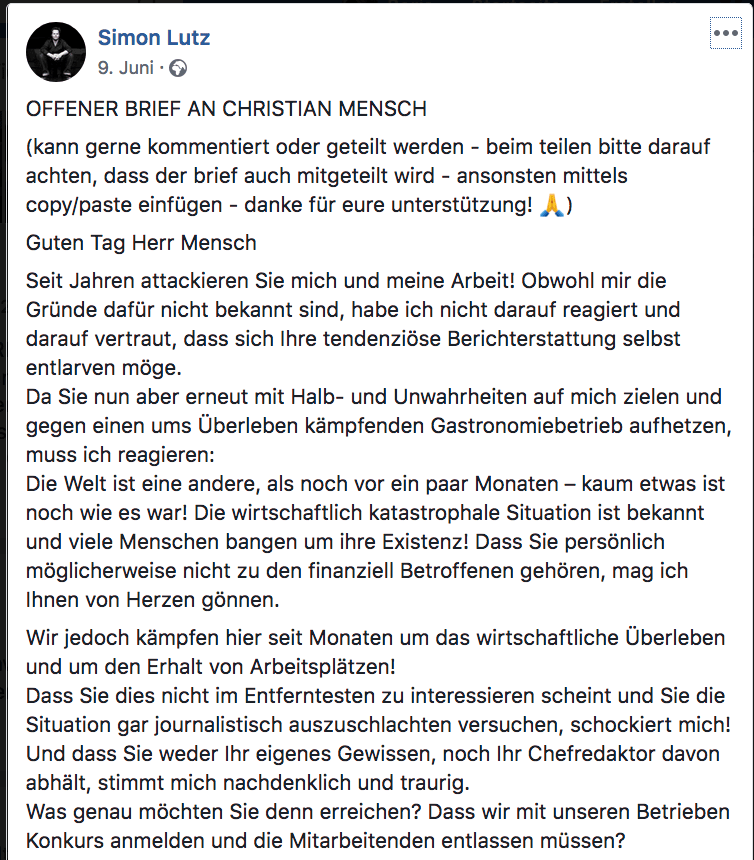 Simon Lutz
9. Juni ·

OFFENER BRIEF AN CHRISTIAN MENSCH

(kann gerne kommentiert oder geteilt werden - beim teilen bitte darauf achten, dass der brief auch mitgeteilt wird - ansonsten mittels copy/paste einfügen - danke für eure unterstützung! 🙏)

Guten Tag Herr Mensch

Seit Jahren attackieren Sie mich und meine Arbeit! Obwohl mir die Gründe dafür nicht bekannt sind, habe ich nicht darauf reagiert und darauf vertraut, dass sich Ihre tendenziöse Berichterstattung selbst entlarven möge.
Da Sie nun aber erneut mit Halb- und Unwahrheiten auf mich zielen und gegen einen ums Überleben kämpfenden Gastronomiebetrieb aufhetzen, muss ich reagieren:
Die Welt ist eine andere, als noch vor ein paar Monaten – kaum etwas ist noch wie es war! Die wirtschaftlich katastrophale Situation ist bekannt und viele Menschen bangen um ihre Existenz! Dass Sie persönlich möglicherweise nicht zu den finanziell Betroffenen gehören, mag ich Ihnen von Herzen gönnen.

Wir jedoch kämpfen hier seit Monaten um das wirtschaftliche Überleben und um den Erhalt von Arbeitsplätzen!
Dass Sie dies nicht im Entferntesten zu interessieren scheint und Sie die Situation gar journalistisch auszuschlachten versuchen, schockiert mich! Und dass Sie weder Ihr eigenes Gewissen, noch Ihr Chefredaktor davon abhält, stimmt mich nachdenklich und traurig.
Was genau möchten Sie denn erreichen? Dass wir mit unseren Betrieben Konkurs anmelden und die Mitarbeitenden entlassen müssen?